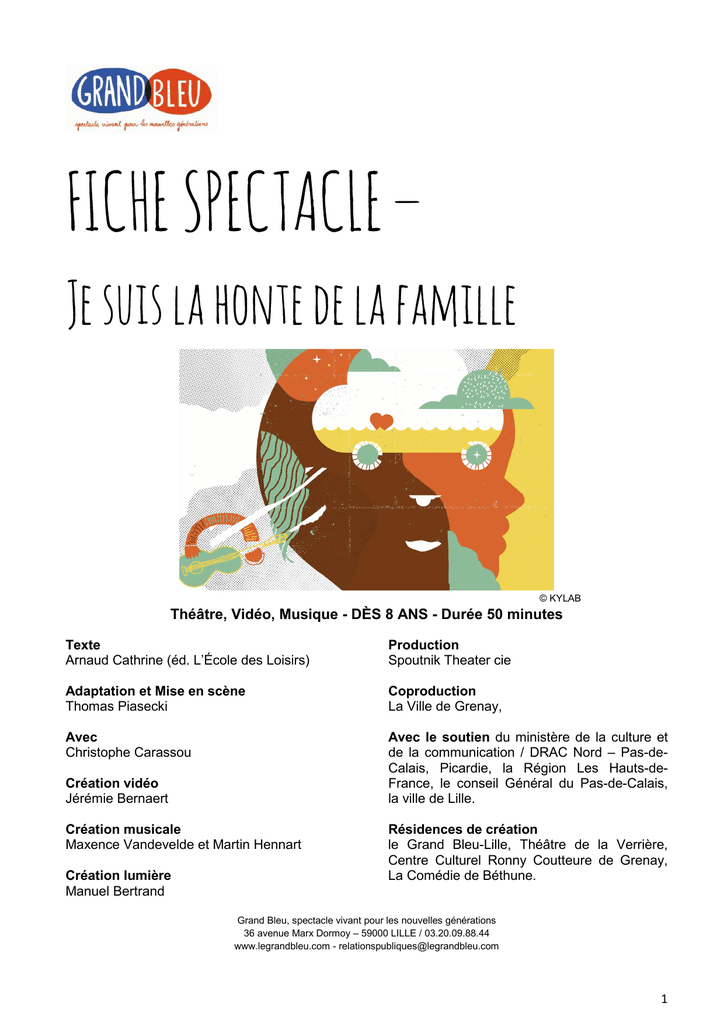 GRAND BLEU
spectacle vivant pour les nouvelles générations

FICHE SPECTACLE –

JE SUIS LA HONTE DE LA FAMILLE

© KYLAB

Théâtre, Vidéo, Musique - DÈS 8 ANS - Durée 50 minutes

Texte
Arnaud Cathrine (éd. L'École des Loisirs)

Adaptation et Mise en scène
Thomas Piasecki

Avec
Christophe Carassou

Création vidéo
Jérémie Bernaert

Création musicale
Maxence Vandevelde et Martin Hennart

Création lumière
Manuel Bertrand

Production
Spoutnik Theater cie

Coproduction
La Ville de Grenay,

Avec le soutien du ministère de la culture et de la communication / DRAC Nord – Pas-de-Calais, Picardie, la Région Les Hauts-de-France, le conseil Général du Pas-de-Calais, la ville de Lille.

Résidences de création
le Grand Bleu-Lille, Théâtre de la Verrière, Centre Culturel Ronny Coutteure de Grenay, La Comédie de Béthune.

Grand Bleu, spectacle vivant pour les nouvelles générations
36 avenue Marx Dormoy – 59000 LILLE / 03.20.09.88.44
www.legrandbleu.com - relationspubliques@legrandbleu.com

1